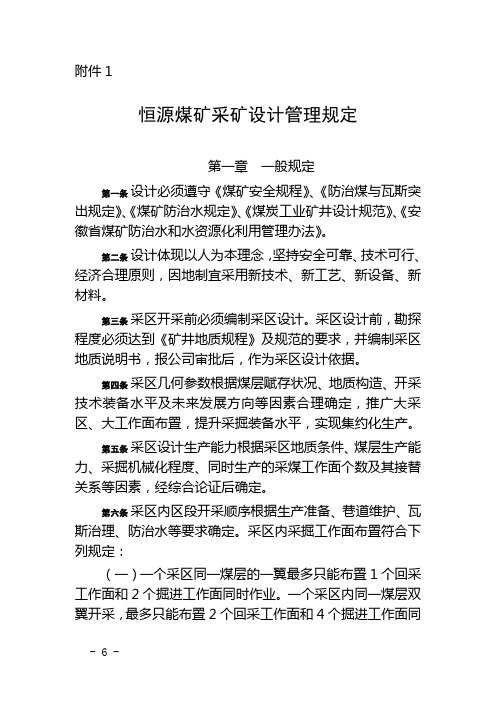 附件 1

恒源煤矿采矿设计管理规定

第一章　一般规定

第一条 设计必须遵守《煤矿安全规程》、《防治煤与瓦斯突出规定》、《煤矿防治水规定》、《煤炭工业矿井设计规范》、《安徽省煤矿防治水和水资源化利用管理办法》。

第二条 设计体现以人为本理念，坚持安全可靠、技术可行、经济合理原则，因地制宜采用新技术、新工艺、新设备、新材料。

第三条 采区开采前必须编制采区设计。采区设计前，勘探程度必须达到《矿井地质规程》及规范的要求，并编制采区地质说明书，报公司审批后，作为采区设计依据。

第四条 采区几何参数根据煤层赋存状况、地质构造、开采技术装备水平及未来发展方向等因素合理确定，推广大采区、大工作面布置，提升采掘装备水平，实现集约化生产。

第五条 采区设计生产能力根据采区地质条件、煤层生产能力、采掘机械化程度、同时生产的采煤工作面个数及其接替关系等因素，经综合论证后确定。

第六条 采区内区段开采顺序根据生产准备、巷道维护、瓦斯治理、防治水等要求确定。采区内采掘工作面布置符合下列规定：

（一）一个采区同一煤层的一翼最多只能布置 1 个回采工作面和 2 个掘进工作面同时作业。一个采区内同一煤层双翼开采，最多只能布置 2 个回采工作面和 4 个掘进工作面同

－ 6 －